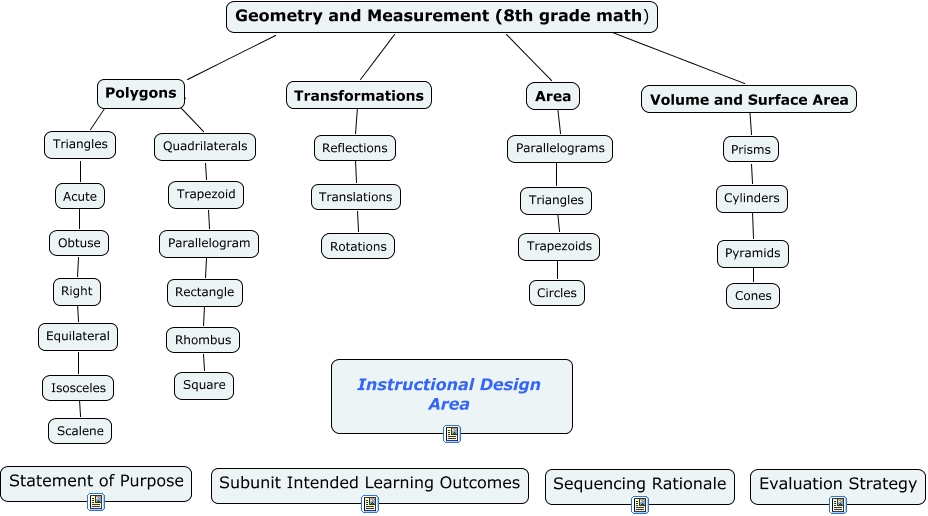 Geometry and Measurement (8th grade math)

Polygons

Triangles

Acute

Obtuse

Right

Equilateral

Isosceles

Scalene

Quadrilaterals

Trapezoid

Parallelogram

Rectangle

Rhombus

Square

Transformations

Reflections

Translations

Rotations

Area

Parallelograms

Triangles

Trapezoids

Circles

Volume and Surface Area

Prisms

Cylinders

Pyramids

Cones

Instructional Design Area

Statement of Purpose

Subunit Intended Learning Outcomes

Sequencing Rationale

Evaluation Strategy